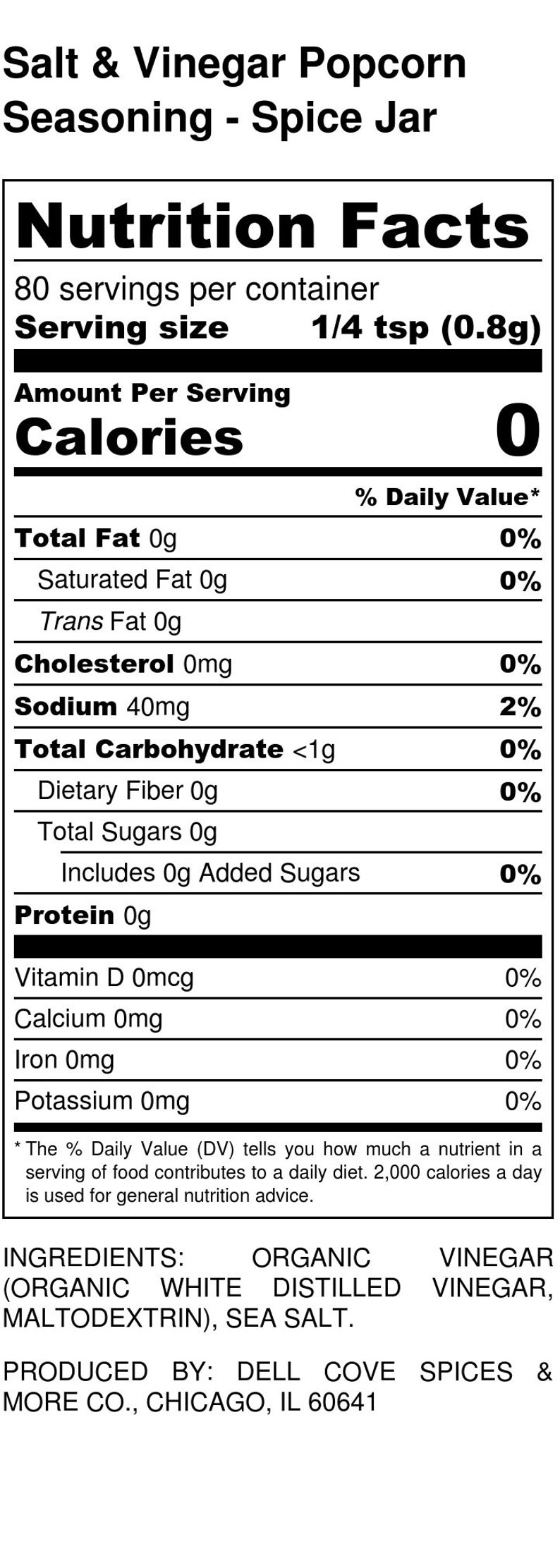 Salt & Vinegar Popcorn Seasoning - Spice Jar

Nutrition Facts

80 servings per container
Serving size 1/4 tsp (0.8g)

Amount Per Serving
Calories 0

% Daily Value*

Total Fat 0g 0%
Saturated Fat 0g 0%
Trans Fat 0g
Cholesterol 0mg 0%
Sodium 40mg 2%
Total Carbohydrate <1g 0%
Dietary Fiber 0g 0%
Total Sugars 0g
Includes 0g Added Sugars 0%
Protein 0g

Vitamin D 0mcg 0%
Calcium 0mg 0%
Iron 0mg 0%
Potassium 0mg 0%

* The % Daily Value (DV) tells you how much a nutrient in a serving of food contributes to a daily diet. 2,000 calories a day is used for general nutrition advice.

INGREDIENTS: ORGANIC VINEGAR (ORGANIC WHITE DISTILLED VINEGAR, MALTODEXTRIN), SEA SALT.

PRODUCED BY: DELL COVE SPICES & MORE CO., CHICAGO, IL 60641